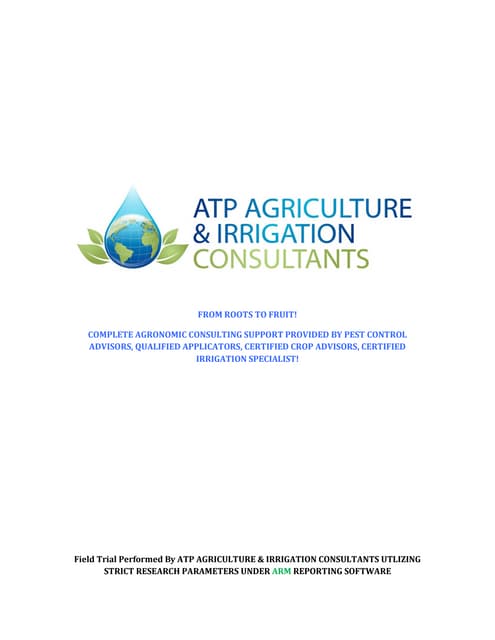 ATP AGRICULTURE
& IRRIGATION
CONSULTANTS

FROM ROOTS TO FRUIT!

COMPLETE AGRONOMIC CONSULTING SUPPORT PROVIDED BY PEST CONTROL ADVISORS, QUALIFIED APPLICATORS, CERTIFIED CROP ADVISORS, CERTIFIED IRRIGATION SPECIALIST!

Field Trial Performed By ATP AGRICULTURE & IRRIGATION CONSULTANTS UTLIZING STRICT RESEARCH PARAMETERS UNDER ARM REPORTING SOFTWARE